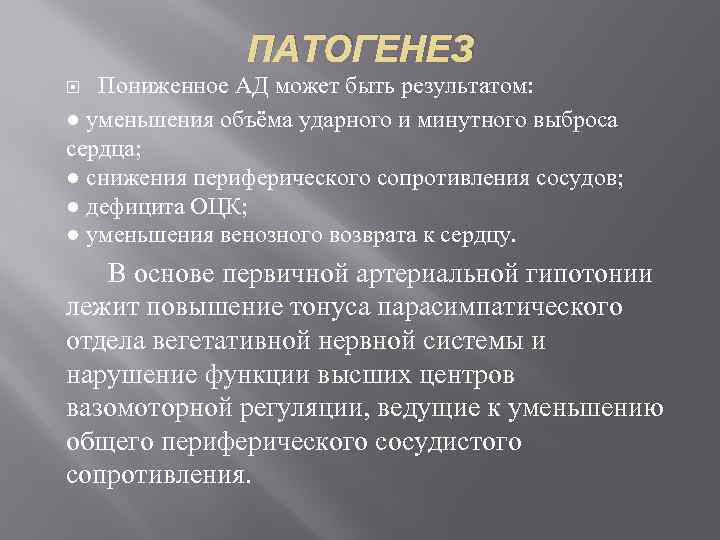 ПАТОГЕНЕЗ

Пониженное АД может быть результатом:

● уменьшения объёма ударного и минутного выброса сердца;
● снижения периферического сопротивления сосудов;
● дефицита ОЦК;
● уменьшения венозного возврата к сердцу.

В основе первичной артериальной гипотонии лежит повышение тонуса парасимпатического отдела вегетативной нервной системы и нарушение функции высших центров вазомоторной регуляции, ведущие к уменьшению общего периферического сосудистого сопротивления.